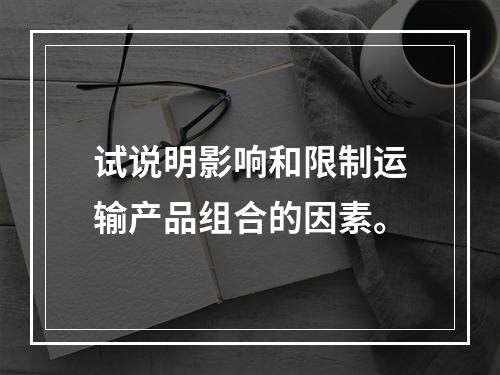 试说明影响和限制运输产品组合的因素。